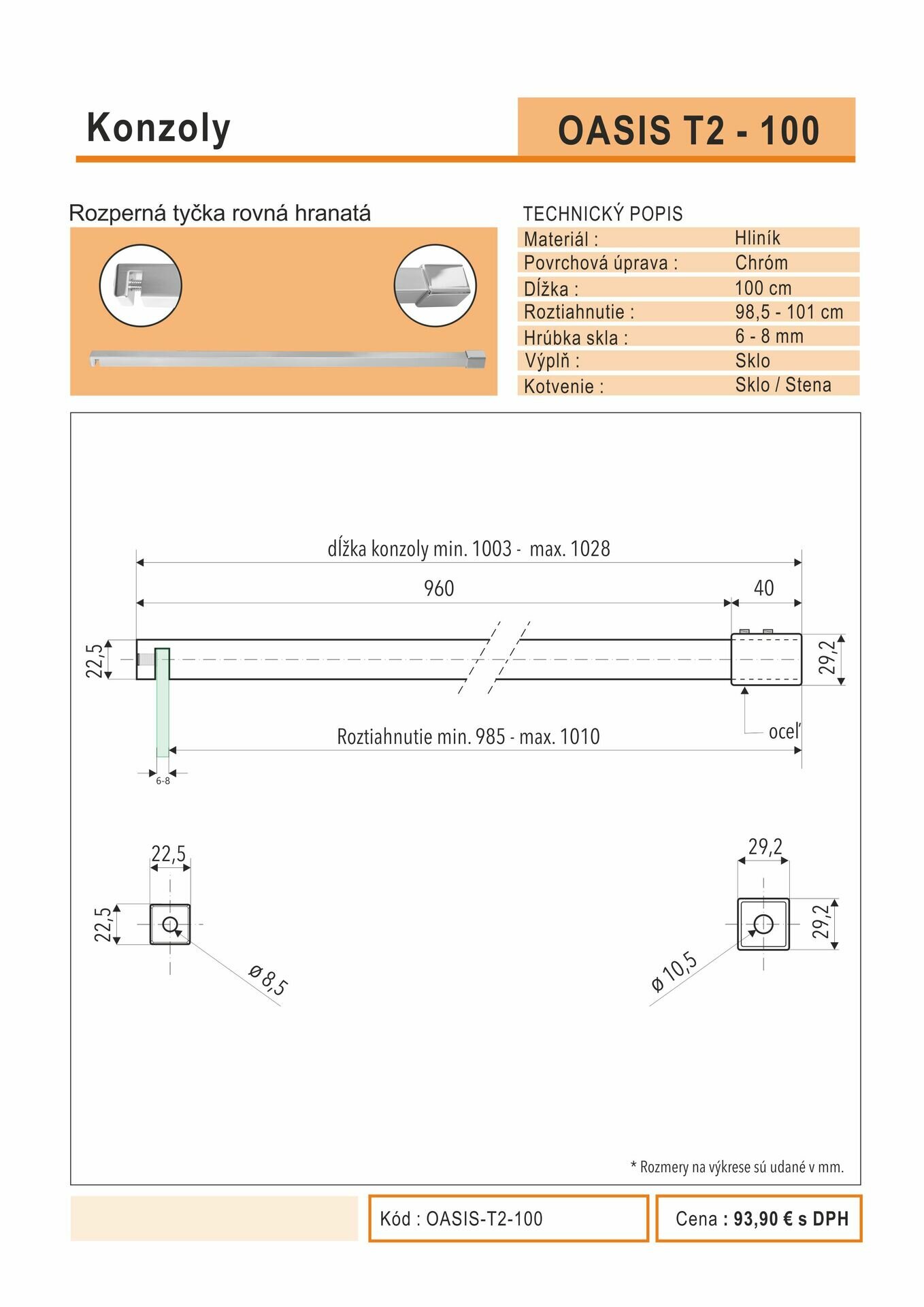 Konzoly

OASIS T2 - 100

Rozperná tyčka rovná hranatá

TECHNICKÝ POPIS

| Materiál : | Hliník |
|---|---|
| Povrchová úprava : | Chróm |
| Dĺžka : | 100 cm |
| Roztiahnutie : | 98,5 - 101 cm |
| Hrúbka skla : | 6 - 8 mm |
| Výplň : | Sklo |
| Kotvenie : | Sklo / Stena |

dĺžka konzoly min. 1003 - max. 1028

960

40

22,5

29,2

oceľ

Roztiahnutie min. 985 - max. 1010

6-8

22,5

22,5

ø 8,5

29,2

29,2

ø 10,5

* Rozmery na výkrese sú udané v mm.

Kód : OASIS-T2-100

Cena : 93,90 € s DPH